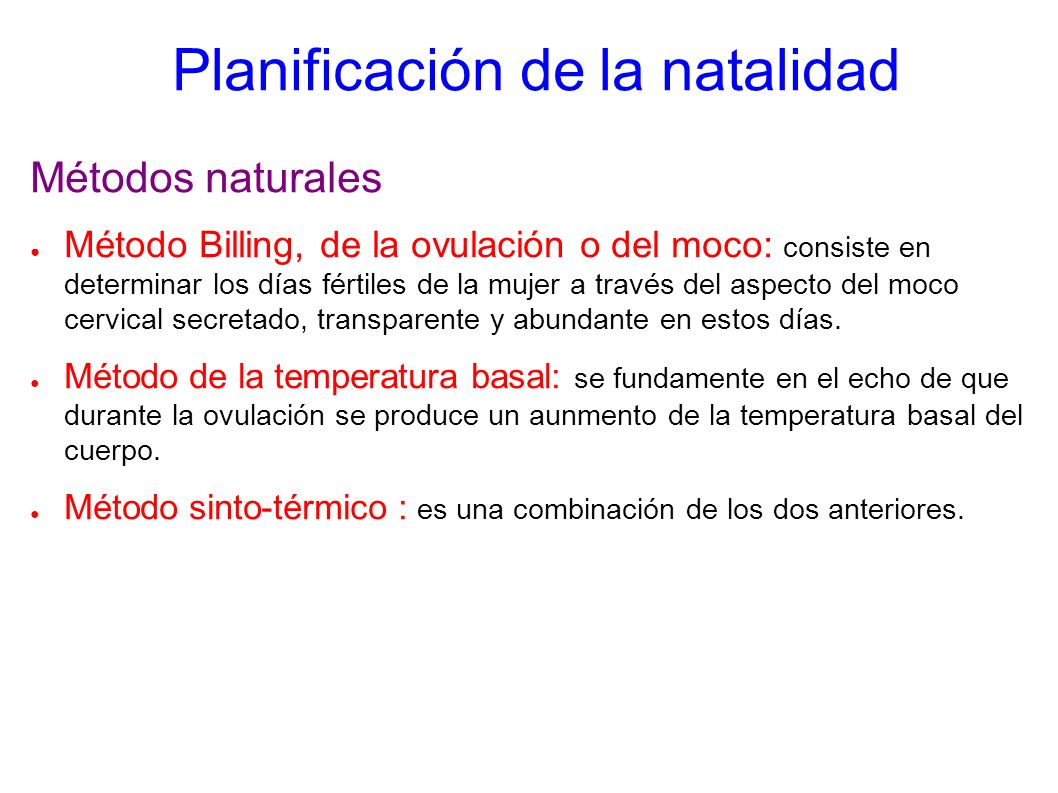 Planificación de la natalidad

Métodos naturales

● Método Billing, de la ovulación o del moco: consiste en determinar los días fértiles de la mujer a través del aspecto del moco cervical secretado, transparente y abundante en estos días.

● Método de la temperatura basal: se fundamente en el echo de que durante la ovulación se produce un aunmento de la temperatura basal del cuerpo.

● Método sinto-térmico : es una combinación de los dos anteriores.